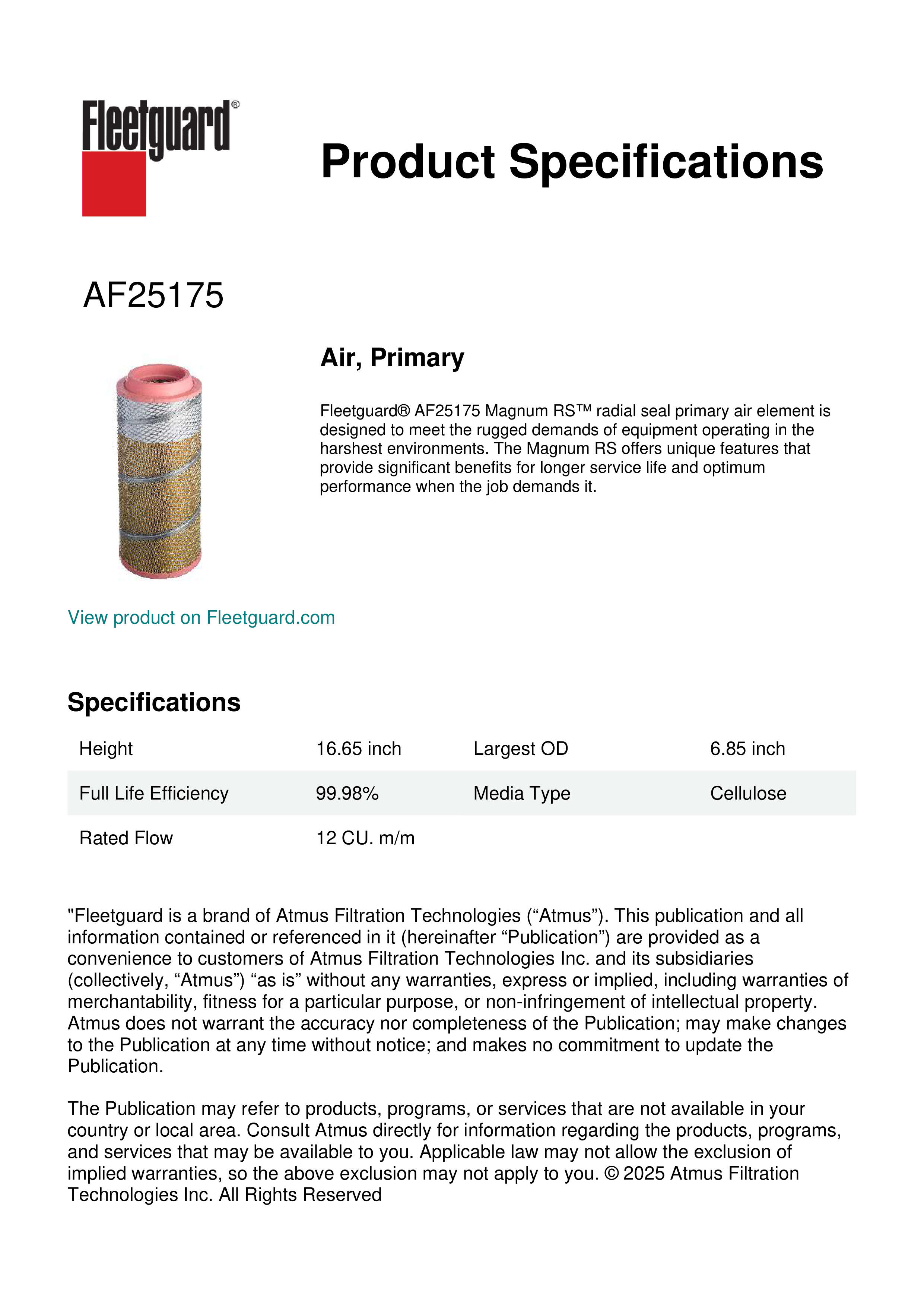 Fleetguard®

Product Specifications

AF25175

Air, Primary

Fleetguard® AF25175 Magnum RS™ radial seal primary air element is designed to meet the rugged demands of equipment operating in the harshest environments. The Magnum RS offers unique features that provide significant benefits for longer service life and optimum performance when the job demands it.

View product on Fleetguard.com

Specifications

| Height | 16.65 inch | Largest OD | 6.85 inch |
|---|---|---|---|
| Full Life Efficiency | 99.98% | Media Type | Cellulose |
| Rated Flow | 12 CU. m/m | | |

"Fleetguard is a brand of Atmus Filtration Technologies (“Atmus”). This publication and all information contained or referenced in it (hereinafter “Publication”) are provided as a convenience to customers of Atmus Filtration Technologies Inc. and its subsidiaries (collectively, “Atmus”) “as is” without any warranties, express or implied, including warranties of merchantability, fitness for a particular purpose, or non-infringement of intellectual property. Atmus does not warrant the accuracy nor completeness of the Publication; may make changes to the Publication at any time without notice; and makes no commitment to update the Publication.

The Publication may refer to products, programs, or services that are not available in your country or local area. Consult Atmus directly for information regarding the products, programs, and services that may be available to you. Applicable law may not allow the exclusion of implied warranties, so the above exclusion may not apply to you. © 2025 Atmus Filtration Technologies Inc. All Rights Reserved